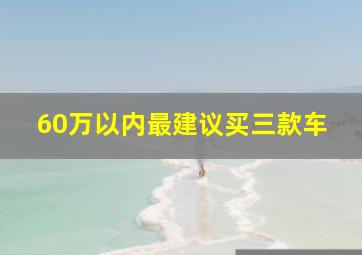 60万以内最建议买三款车